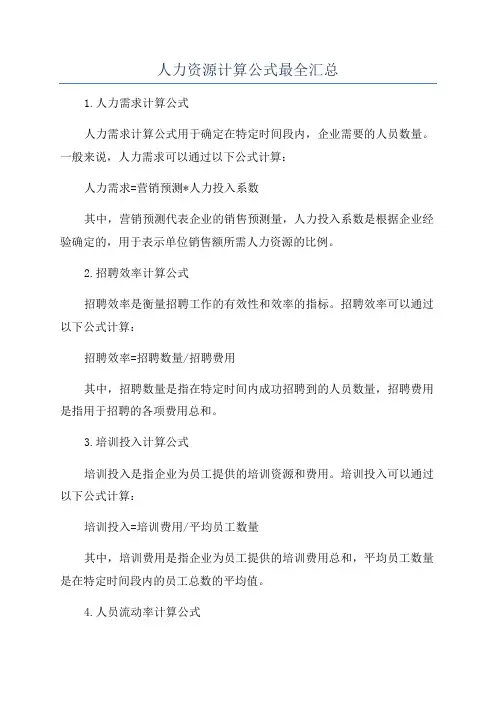 人力资源计算公式最全汇总

1.人力需求计算公式

人力需求计算公式用于确定在特定时间段内，企业需要的人员数量。一般来说，人力需求可以通过以下公式计算：

人力需求=营销预测*人力投入系数

其中，营销预测代表企业的销售预测量，人力投入系数是根据企业经验确定的，用于表示单位销售额所需人力资源的比例。

2.招聘效率计算公式

招聘效率是衡量招聘工作的有效性和效率的指标。招聘效率可以通过以下公式计算：

招聘效率=招聘数量/招聘费用

其中，招聘数量是指在特定时间内成功招聘到的人员数量，招聘费用是指用于招聘的各项费用总和。

3.培训投入计算公式

培训投入是指企业为员工提供的培训资源和费用。培训投入可以通过以下公式计算：

培训投入=培训费用/平均员工数量

其中，培训费用是指企业为员工提供的培训费用总和，平均员工数量是在特定时间段内的员工总数的平均值。

4.人员流动率计算公式